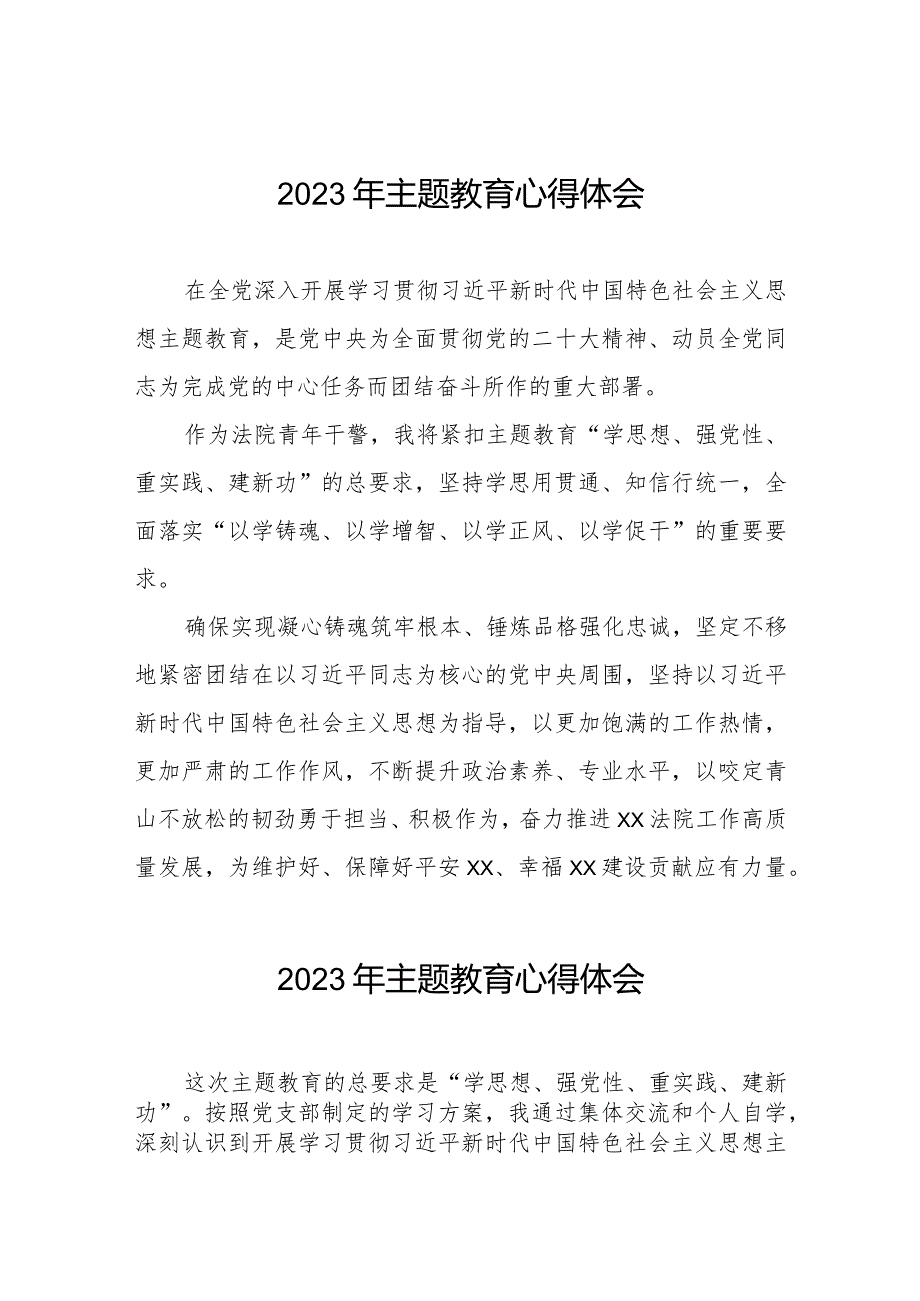 2023年主题教育心得体会

在全党深入开展学习贯彻习近平新时代中国特色社会主义思想主题教育，是党中央为全面贯彻党的二十大精神、动员全党同志为完成党的中心任务而团结奋斗所作的重大部署。

作为法院青年干警，我将紧扣主题教育“学思想、强党性、重实践、建新功”的总要求，坚持学思用贯通、知信行统一，全面落实“以学铸魂、以学增智、以学正风、以学促干”的重要要求。

确保实现凝心铸魂筑牢根本、锤炼品格强化忠诚，坚定不移地紧密团结在以习近平同志为核心的党中央周围，坚持以习近平新时代中国特色社会主义思想为指导，以更加饱满的工作热情，更加严肃的工作作风，不断提升政治素养、专业水平，以咬定青山不放松的韧劲勇于担当、积极作为，奋力推进XX法院工作高质量发展，为维护好、保障好平安XX、幸福XX建设贡献应有力量。

2023年主题教育心得体会

这次主题教育的总要求是“学思想、强党性、重实践、建新功”。按照党支部制定的学习方案，我通过集体交流和个人自学，深刻认识到开展学习贯彻习近平新时代中国特色社会主义思想主